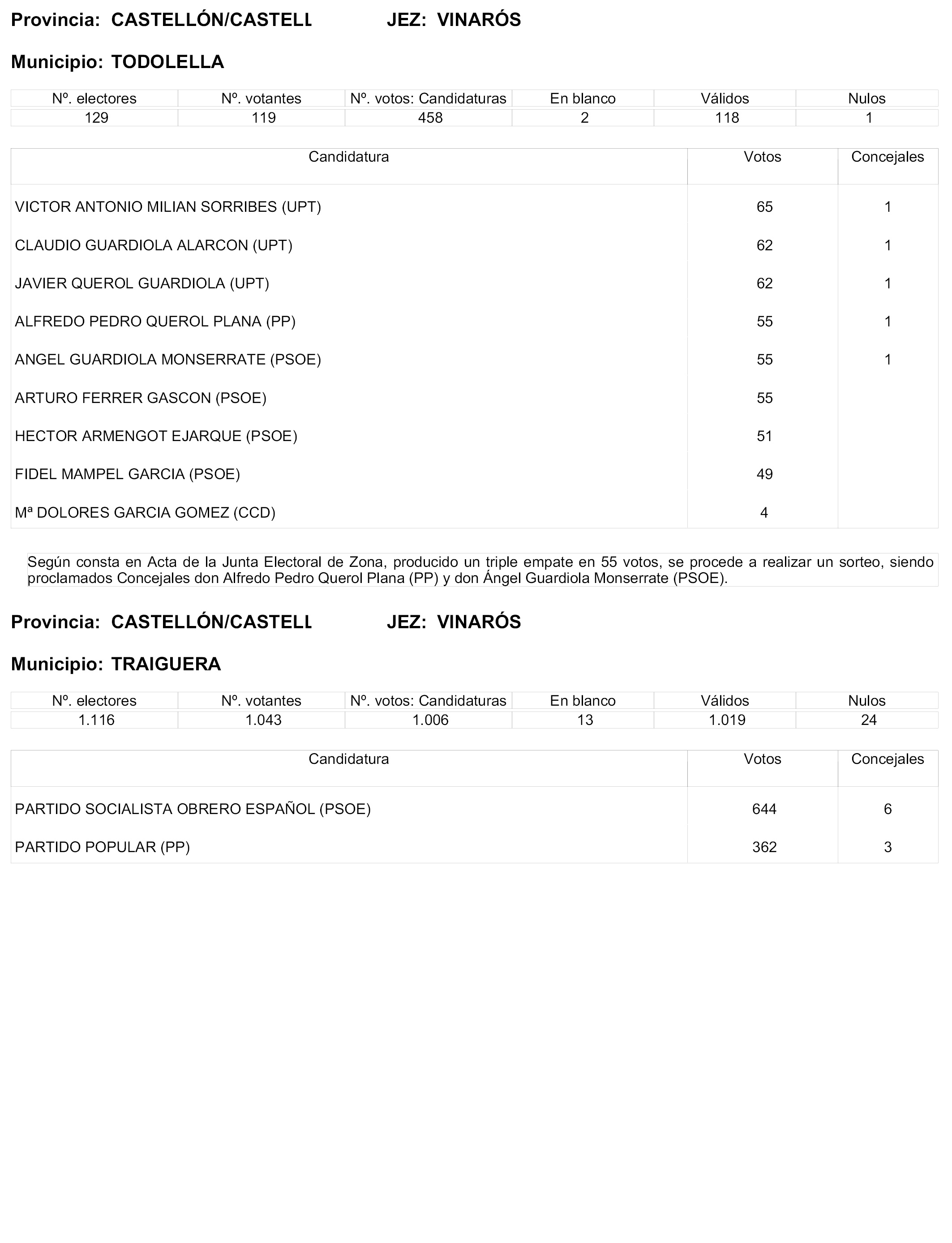 Provincia: CASTELLÓN/CASTELL JEZ: VINARÓS

Municipio: TODOLELLA

| Nº. electores | Nº. votantes | Nº. votos: Candidaturas | En blanco | Válidos | Nulos |
|---|---|---|---|---|---|
| 129 | 119 | 458 | 2 | 118 | 1 |

| Candidatura | Votos | Concejales |
|---|---|---|
| VICTOR ANTONIO MILIAN SORRIBES (UPT) | 65 | 1 |
| CLAUDIO GUARDIOLA ALARCON (UPT) | 62 | 1 |
| JAVIER QUEROL GUARDIOLA (UPT) | 62 | 1 |
| ALFREDO PEDRO QUEROL PLANA (PP) | 55 | 1 |
| ANGEL GUARDIOLA MONSERRATE (PSOE) | 55 | 1 |
| ARTURO FERRER GASCON (PSOE) | 55 | |
| HECTOR ARMENGOT EJARQUE (PSOE) | 51 | |
| FIDEL MAMPEL GARCIA (PSOE) | 49 | |
| Mª DOLORES GARCIA GOMEZ (CCD) | 4 | |

Según consta en Acta de la Junta Electoral de Zona, producido un triple empate en 55 votos, se procede a realizar un sorteo, siendo proclamados Concejales don Alfredo Pedro Querol Plana (PP) y don Ángel Guardiola Monserrate (PSOE).

Provincia: CASTELLÓN/CASTELL JEZ: VINARÓS

Municipio: TRAIGUERA

| Nº. electores | Nº. votantes | Nº. votos: Candidaturas | En blanco | Válidos | Nulos |
|---|---|---|---|---|---|
| 1.116 | 1.043 | 1.006 | 13 | 1.019 | 24 |

| Candidatura | Votos | Concejales |
|---|---|---|
| PARTIDO SOCIALISTA OBRERO ESPAÑOL (PSOE) | 644 | 6 |
| PARTIDO POPULAR (PP) | 362 | 3 |